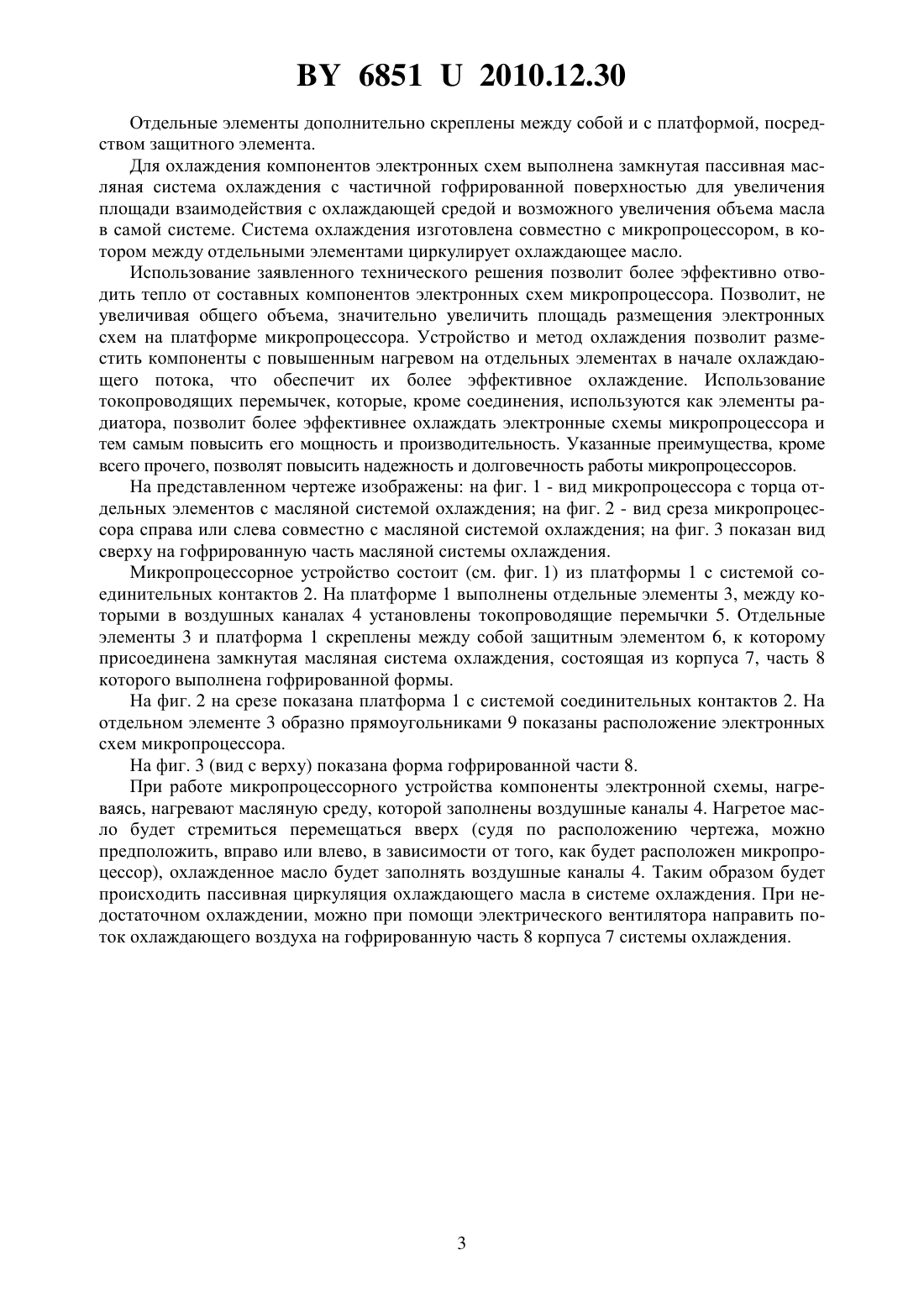 BY 6851 U 2010.12.30

Отдельные элементы дополнительно скреплены между собой и с платформой, посредством защитного элемента.

Для охлаждения компонентов электронных схем выполнена замкнутая пассивная масляная система охлаждения с частичной гофрированной поверхностью для увеличения площади взаимодействия с охлаждающей средой и возможного увеличения объема масла в самой системе. Система охлаждения изготовлена совместно с микропроцессором, в котором между отдельными элементами циркулирует охлаждающее масло.

Использование заявленного технического решения позволит более эффективно отводить тепло от составных компонентов электронных схем микропроцессора. Позволит, не увеличивая общего объема, значительно увеличить площадь размещения электронных схем на платформе микропроцессора. Устройство и метод охлаждения позволит разместить компоненты с повышенным нагревом на отдельных элементах в начале охлаждающего потока, что обеспечит их более эффективное охлаждение. Использование токопроводящих перемычек, которые, кроме соединения, используются как элементы радиатора, позволит более эффективнее охлаждать электронные схемы микропроцессора и тем самым повысить его мощность и производительность. Указанные преимущества, кроме всего прочего, позволят повысить надежность и долговечность работы микропроцессоров.

На представленном чертеже изображены: на фиг. 1 - вид микропроцессора с торца отдельных элементов с масляной системой охлаждения; на фиг. 2 - вид среза микропроцессора справа или слева совместно с масляной системой охлаждения; на фиг. 3 показан вид сверху на гофрированную часть масляной системы охлаждения.

Микропроцессорное устройство состоит (см. фиг. 1) из платформы 1 с системой соединительных контактов 2. На платформе 1 выполнены отдельные элементы 3, между которыми в воздушных каналах 4 установлены токопроводящие перемычки 5. Отдельные элементы 3 и платформа 1 скреплены между собой защитным элементом 6, к которому присоединена замкнутая масляная система охлаждения, состоящая из корпуса 7, часть 8 которого выполнена гофрированной формы.

На фиг. 2 на срезе показана платформа 1 с системой соединительных контактов 2. На отдельном элементе 3 образно прямоугольниками 9 показаны расположение электронных схем микропроцессора.

На фиг. 3 (вид с верху) показана форма гофрированной части 8.

При работе микропроцессорного устройства компоненты электронной схемы, нагреваясь, нагревают масляную среду, которой заполнены воздушные каналы 4. Нагретое масло будет стремиться перемещаться вверх (судя по расположению чертежа, можно предположить, вправо или влево, в зависимости от того, как будет расположен микропроцессор), охлажденное масло будет заполнять воздушные каналы 4. Таким образом будет происходить пассивная циркуляция охлаждающего масла в системе охлаждения. При недостаточном охлаждении, можно при помощи электрического вентилятора направить поток охлаждающего воздуха на гофрированную часть 8 корпуса 7 системы охлаждения.

3